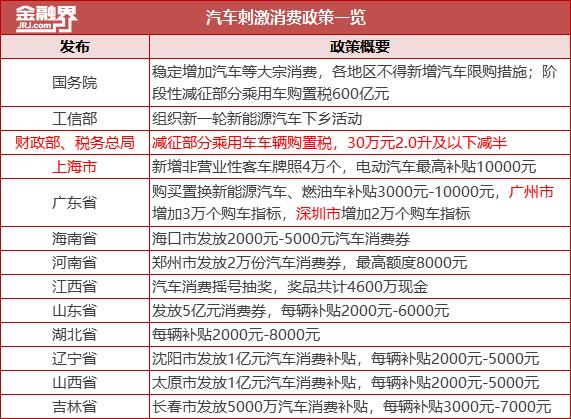 金融界 JRJ.com

汽车刺激消费政策一览

| 发布 | 政策概要 |
|---|---|
| 国务院 | 稳定增加汽车等大宗消费，各地区不得新增汽车限购措施；阶段性减征部分乘用车购置税600亿元 |
| 工信部 | 组织新一轮新能源汽车下乡活动 |
| 财政部、税务总局 | 减征部分乘用车车辆购置税，30万元2.0升及以下减半 |
| 上海市 | 新增非营业性客车牌照4万个，电动汽车最高补贴10000元 |
| 广东省 | 购买置换新能源汽车、燃油车补贴3000元-10000元，广州市增加3万个购车指标，深圳市增加2万个购车指标 |
| 海南省 | 海口市发放2000元-5000元汽车消费券 |
| 河南省 | 郑州市发放2万份汽车消费券，最高额度8000元 |
| 江西省 | 汽车消费摇号抽奖，奖品共计4600万现金 |
| 山东省 | 发放5亿元消费券，每辆补贴2000元-6000元 |
| 湖北省 | 每辆补贴2000元-8000元 |
| 辽宁省 | 沈阳市发放1亿元汽车消费补贴，每辆补贴2000元-5000元 |
| 山西省 | 太原市发放1亿元汽车消费补贴，每辆补贴2000元-5000元 |
| 吉林省 | 长春市发放5000万汽车消费补贴，每辆补贴3000元-7000元 |